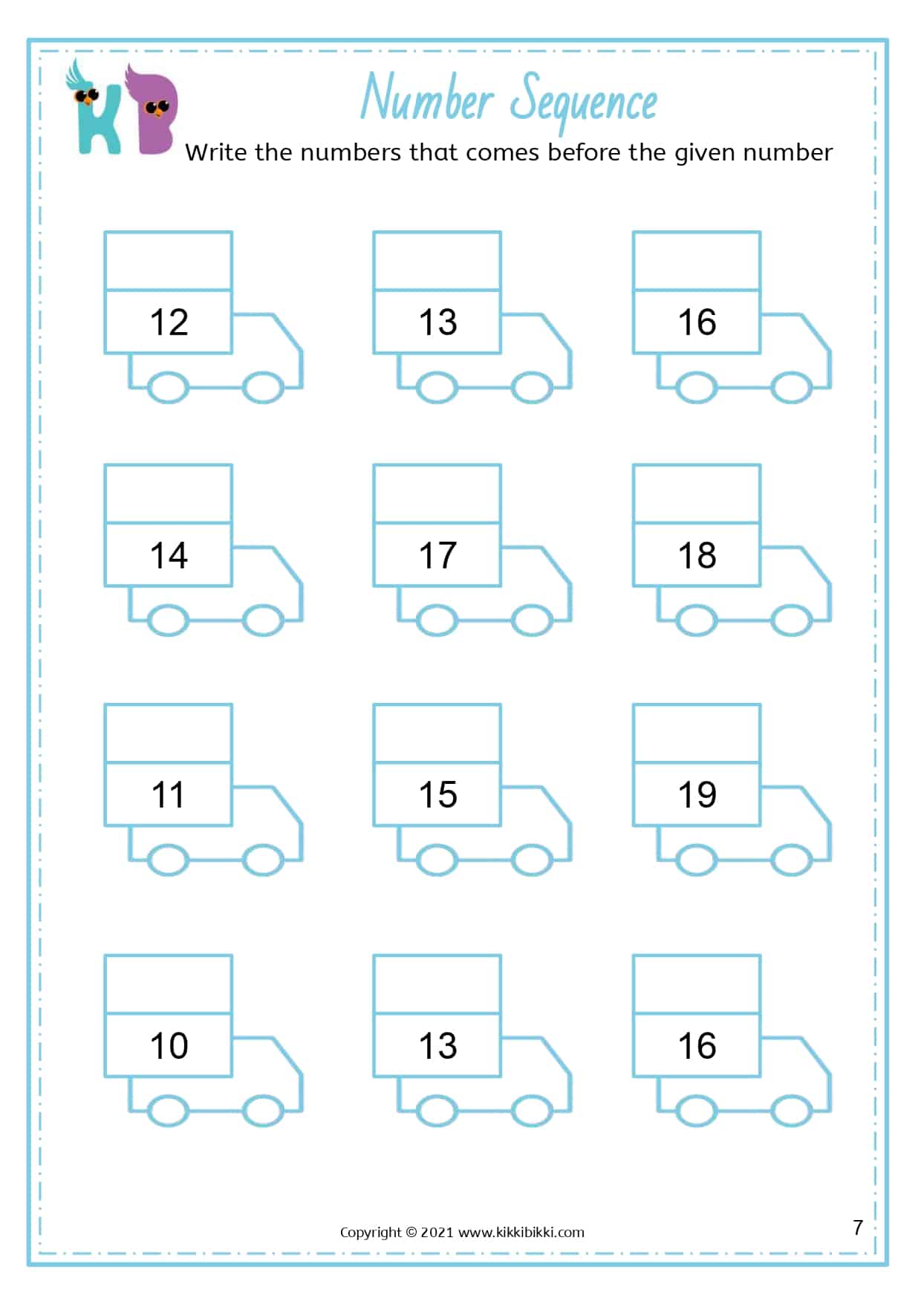 KB

Number Sequence

Write the numbers that comes before the given number

12

13

16

14

17

18

11

15

19

10

13

16

Copyright © 2021 www.kikkibikki.com

7